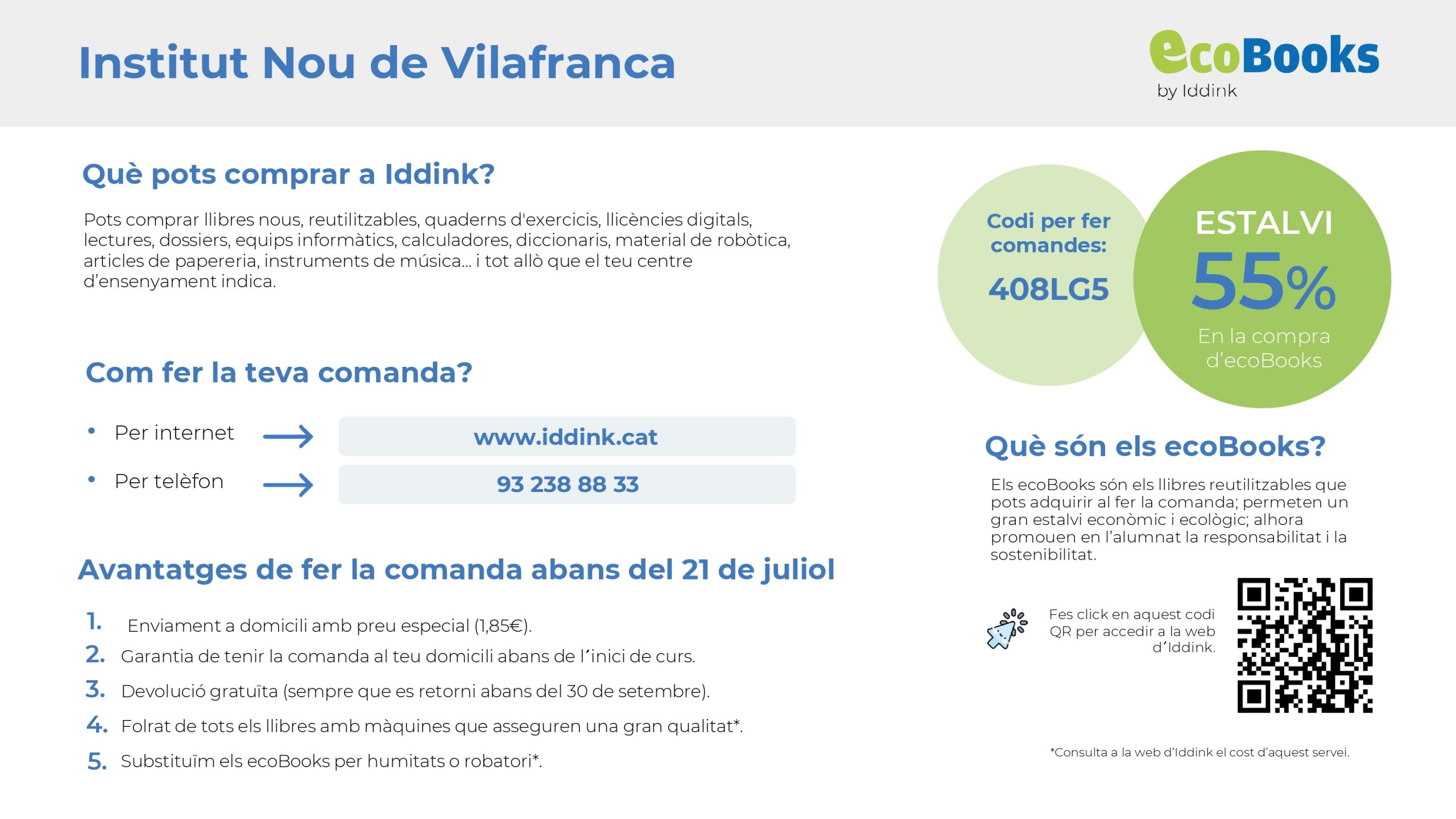 Institut Nou de Vilafranca

ecoBooks
by Iddink

Què pots comprar a Iddink?

Pots comprar llibres nous, reutilitzables, quaderns d'exercicis, llicències digitals, lectures, dossiers, equips informàtics, calculadores, diccionaris, material de robòtica, articles de papereria, instruments de música... i tot allò que el teu centre d'ensenyament indica.

Com fer la teva comanda?

• Per internet → www.iddink.cat
• Per telèfon → 93 238 88 33

Avantatges de fer la comanda abans del 21 de juliol

1. Enviament a domicili amb preu especial (1,85€).
2. Garantia de tenir la comanda al teu domicili abans de l'inici de curs.
3. Devolució gratuïta (sempre que es retorni abans del 30 de setembre).
4. Folrat de tots els llibres amb màquines que asseguren una gran qualitat*.
5. Substituïm els ecoBooks per humitats o robatori*.

Codi per fer comandes:
408LG5

ESTALVI
55%
En la compra d'ecoBooks

Què són els ecoBooks?

Els ecoBooks són els llibres reutilitzables que pots adquirir al fer la comanda; permeten un gran estalvi econòmic i ecològic; alhora promouen en l'alumnat la responsabilitat i la sostenibilitat.

Fes click en aquest codi QR per accedir a la web d'Iddink.

*Consulta a la web d'Iddink el cost d'aquest servei.